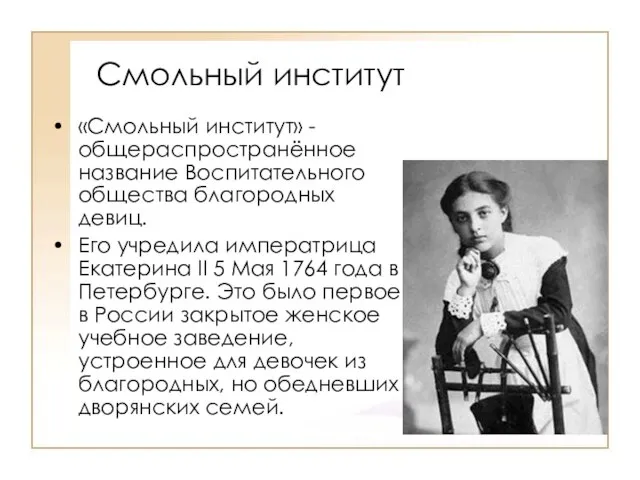 Смольный институт

• «Смольный институт» - общераспространённое название Воспитательного общества благородных девиц.

• Его учредила императрица Екатерина II 5 Мая 1764 года в Петербурге. Это было первое в России закрытое женское учебное заведение, устроенное для девочек из благородных, но обедневших дворянских семей.